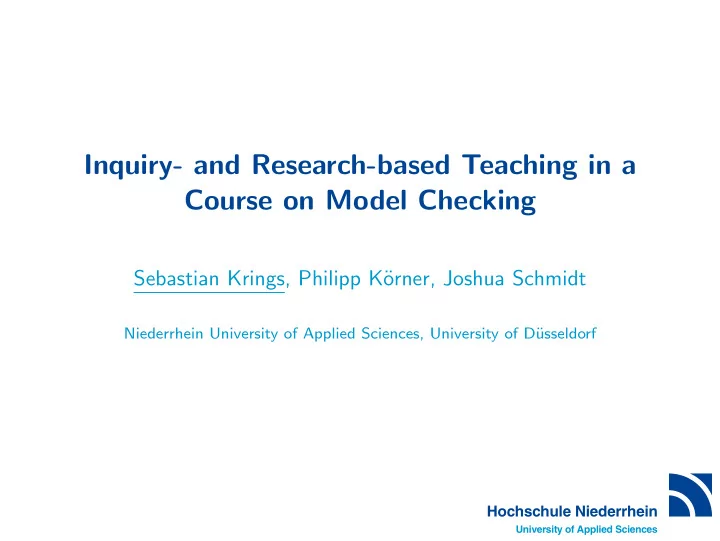 Inquiry- and Research-based Teaching in a Course on Model Checking

Sebastian Krings, Philipp Körner, Joshua Schmidt

Niederrhein University of Applied Sciences, University of Düsseldorf

Hochschule Niederrhein
University of Applied Sciences